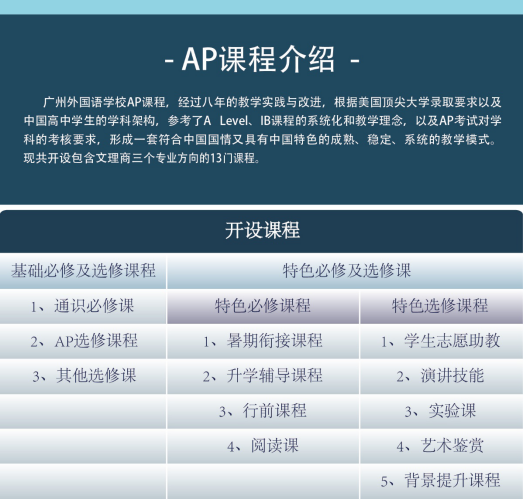 - AP课程介绍 -

广州外国语学校AP课程，经过八年的教学实践与改进，根据美国顶尖大学录取要求以及中国高中学生的学科架构，参考了A Level、IB课程的系统化和教学理念，以及AP考试对学科的考核要求，形成一套符合中国国情又具有中国特色的成熟、稳定、系统的教学模式。现共开设包含文理商三个专业方向的13门课程。

开设课程

| 基础必修及选修课程 | 特色必修及选修课 | |
|---|---|---|
| 1、通识必修课 | 特色必修课程 | 特色选修课程 |
| 2、AP选修课程 | 1、暑期衔接课程 | 1、学生志愿助教 |
| 3、其他选修课 | 2、升学辅导课程 | 2、演讲技能 |
| | 3、行前课程 | 3、实验课 |
| | 4、阅读课 | 4、艺术鉴赏 |
| | | 5、背景提升课程 |